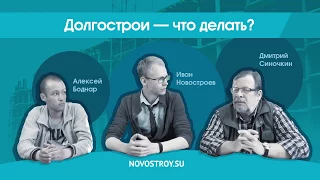 Долгострои — что делать?

Алексей Боднар

Иван Новостроев

Дмитрий Синочкин

NOVOSTROY.SU